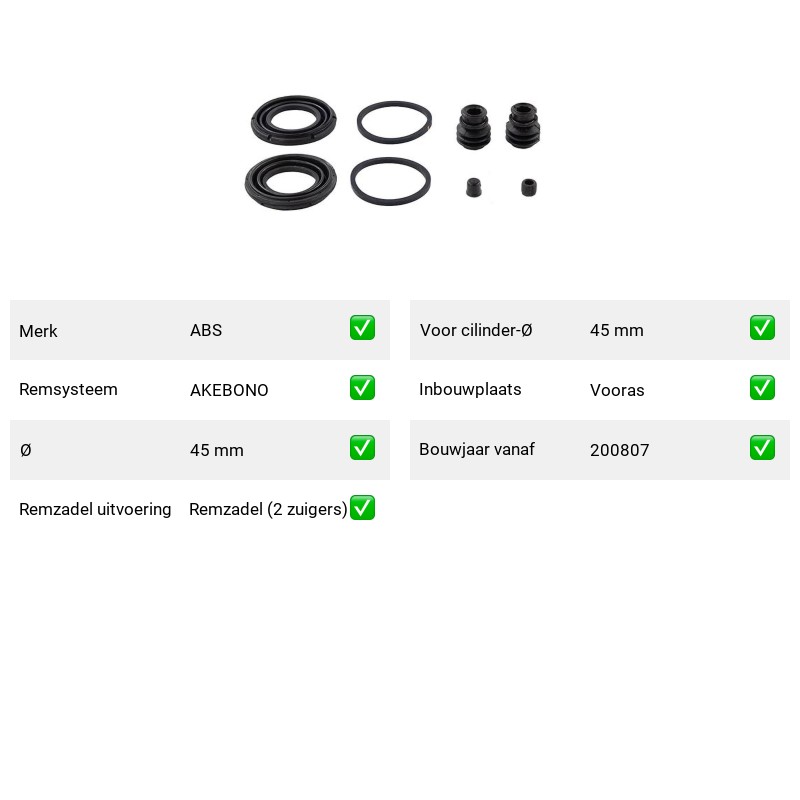 | Merk | ABS | ✅ |
|---|---|---|
| Remsysteem | AKEBONO | ✅ |
| Ø | 45 mm | ✅ |
| Remzadel uitvoering | Remzadel (2 zuigers) | ✅ |

| Voor cilinder-Ø | 45 mm | ✅ |
|---|---|---|
| Inbouwplaats | Vooras | ✅ |
| Bouwjaar vanaf | 200807 | ✅ |